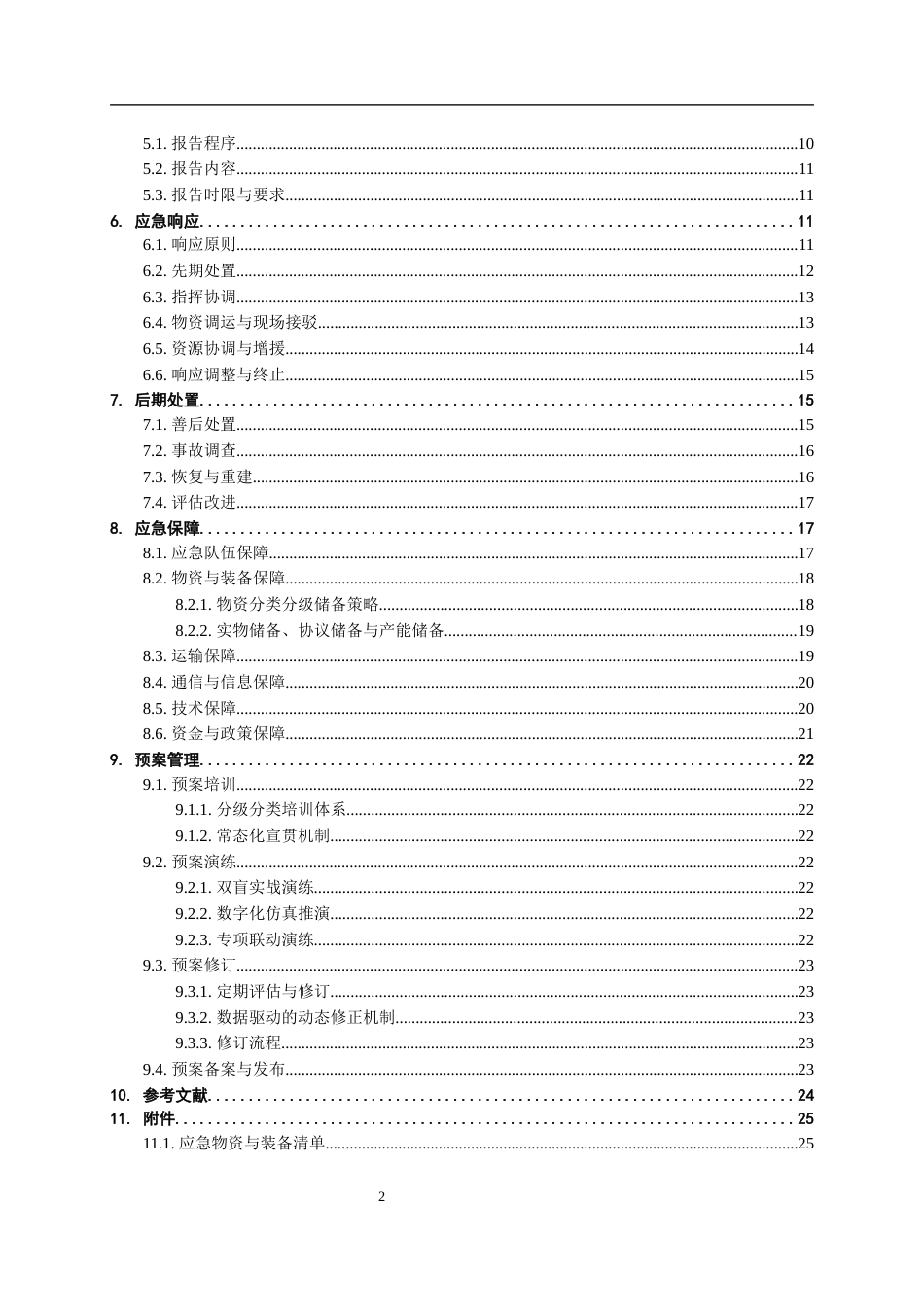 5.1.报告程序 10
5.2.报告内容 11
5.3.报告时限与要求 11
6. 应急响应 11
6.1.响应原则 11
6.2.先期处置 12
6.3.指挥协调 13
6.4.物资调运与现场接驳 13
6.5.资源协调与增援 14
6.6.响应调整与终止 15
7. 后期处置 15
7.1.善后处置 15
7.2.事故调查 16
7.3.恢复与重建 16
7.4.评估改进 17
8. 应急保障 17
8.1.应急队伍保障 17
8.2.物资与装备保障 18
8.2.1.物资分类分级储备策略 18
8.2.2.实物储备、协议储备与产能储备 19
8.3.运输保障 19
8.4.通信与信息保障 20
8.5.技术保障 20
8.6.资金与政策保障 21
9. 预案管理 22
9.1.预案培训 22
9.1.1.分级分类培训体系 22
9.1.2.常态化宣贯机制 22
9.2.预案演练 22
9.2.1.双盲实战演练 22
9.2.2.数字化仿真推演 22
9.2.3.专项联动演练 22
9.3.预案修订 23
9.3.1.定期评估与修订 23
9.3.2.数据驱动的动态修正机制 23
9.3.3.修订流程 23
9.4.预案备案与发布 23
10. 参考文献 24
11. 附件 25
11.1.应急物资与装备清单 25

2